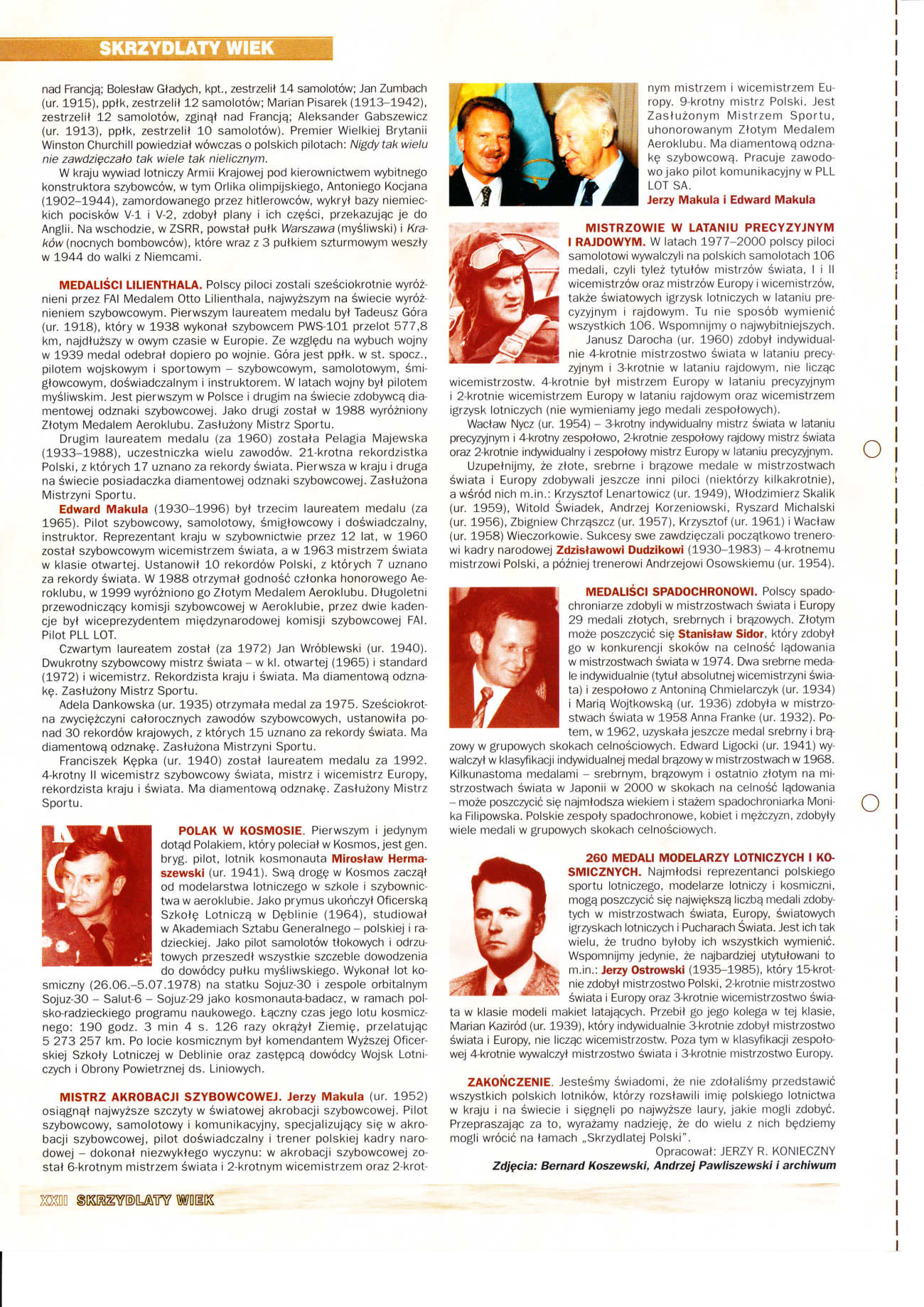 SKRZYDLATY WIEK

nad Francją; Bolesław Gładych, kpt., zestrzelił 14 samolotów; Jan Zumbach (ur. 1915), ppłk, zestrzelił 12 samolotów; Marian Pisarek (1913–1942), zestrzelił 12 samolotów, zginął nad Francją; Aleksander Gabszewicz (ur. 1913), ppłk, zestrzelił 10 samolotów). Premier Wielkiej Brytanii Winston Churchill powiedział wówczas o polskich pilotach: Nigdy tak wielu nie zawdzięczało tak wiele tak nielicznym.

W kraju wywiad lotniczy Armii Krajowej pod kierownictwem wybitnego konstruktora szybowców, w tym Orlika olimpijskiego, Antoniego Kocjana (1902–1944), zamordowanego przez hitlerowców, wykrył bazy niemieckich pocisków V-1 i V-2, zdobył plany i ich części, przekazując je do Anglii. Na wschodzie, w ZSRR, powstał pułk Warszawa (myśliwski) i Kraków (nocnych bombowców), które wraz z 3 pułkiem szturmowym weszły w 1944 do walki z Niemcami.

MEDALIŚCI LILIENTHALA. Polscy piloci zostali sześciokrotnie wyróżnieni przez FAI Medalem Otto Lilienthala, najwyższym na świecie wyróżnieniem szybowcowym. Pierwszym laureatem medalu był Tadeusz Góra (ur. 1918), który w 1938 wykonał szybowcem PWS-101 przelot 577,8 km, najdłuższy w owym czasie w Europie. Ze względu na wybuch wojny w 1939 medal odebrał dopiero po wojnie. Góra jest ppłk. w st. spocz., pilotem wojskowym i sportowym – szybowcowym, samolotowym, śmigłowcowym, doświadczalnym i instruktorem. W latach wojny był pilotem myśliwskim. Jest pierwszym w Polsce i drugim na świecie zdobywcą diamentowej odznaki szybowcowej. Jako drugi został w 1988 wyróżniony Złotym Medalem Aeroklubu. Zasłużony Mistrz Sportu.

Drugim laureatem medalu (za 1960) została Pelagia Majewska (1933–1988), uczestniczka wielu zawodów. 21-krotna rekordzistka Polski, z których 17 uznano za rekordy świata. Pierwsza w kraju i druga na świecie posiadaczka diamentowej odznaki szybowcowej. Zasłużona Mistrzyni Sportu.

Edward Makula (1930–1996) był trzecim laureatem medalu (za 1965). Pilot szybowcowy, samolotowy, śmigłowcowy i doświadczalny, instruktor. Reprezentant kraju w szybownictwie przez 12 lat, w 1960 został szybowcowym wicemistrzem świata, a w 1963 mistrzem świata w klasie otwartej. Ustanowił 10 rekordów Polski, z których 7 uznano za rekordy świata. W 1988 otrzymał godność członka honorowego Aeroklubu, w 1999 wyróżniono go Złotym Medalem Aeroklubu. Długoletni przewodniczący komisji szybowcowej w Aeroklubie, przez dwie kadencje był wiceprezydentem międzynarodowej komisji szybowcowej FAI. Pilot PLL LOT.

Czwartym laureatem został (za 1972) Jan Wróblewski (ur. 1940). Dwukrotny szybowcowy mistrz świata – w kl. otwartej (1965) i standard (1972) i wicemistrz. Rekordzista kraju i świata. Ma diamentową odznakę. Zasłużony Mistrz Sportu.

Adela Dankowska (ur. 1935) otrzymała medal za 1975. Sześciokrotna zwyciężczyni całorocznych zawodów szybowcowych, ustanowiła ponad 30 rekordów krajowych, z których 15 uznano za rekordy świata. Ma diamentową odznakę. Zasłużona Mistrzyni Sportu.

Franciszek Kępka (ur. 1940) został laureatem medalu za 1992. 4-krotny II wicemistrz szybowcowy świata, mistrz i wicemistrz Europy, rekordzista kraju i świata. Ma diamentową odznakę. Zasłużony Mistrz Sportu.

POLAK W KOSMOSIE. Pierwszym i jedynym dotąd Polakiem, który poleciał w Kosmos, jest gen. bryg. pilot, lotnik kosmonauta Mirosław Hermaszewski (ur. 1941). Swą drogę w Kosmos zaczął od modelarstwa lotniczego w szkole i szybownictwa w aeroklubie. Jako prymus ukończył Oficerską Szkołę Lotniczą w Dęblinie (1964), studiował w Akademiach Sztabu Generalnego – polskiej i radzieckiej. Jako pilot samolotów tłokowych i odrzutowych przeszedł wszystkie szczeble dowodzenia do dowódcy pułku myśliwskiego. Wykonał lot kosmiczny (26.06.–5.07.1978) na statku Sojuz-30 i zespole orbitalnym Sojuz-30 – Salut-6 – Sojuz-29 jako kosmonauta-badacz, w ramach polsko-radzieckiego programu naukowego. Łączny czas jego lotu kosmicznego: 190 godz. 3 min 4 s. 126 razy okrążył Ziemię, przelatując 5 273 257 km. Po locie kosmicznym był komendantem Wyższej Oficerskiej Szkoły Lotniczej w Deblinie oraz zastępcą dowódcy Wojsk Lotniczych i Obrony Powietrznej ds. Liniowych.

MISTRZ AKROBACJI SZYBOWCOWEJ. Jerzy Makula (ur. 1952) osiągnął najwyższe szczyty w światowej akrobacji szybowcowej. Pilot szybowcowy, samolotowy i komunikacyjny, specjalizujący się w akrobacji szybowcowej, pilot doświadczalny i trener polskiej kadry narodowej – dokonał niezwykłego wyczynu: w akrobacji szybowcowej został 6-krotnym mistrzem świata i 2-krotnym wicemistrzem oraz 2-krotnym mistrzem i wicemistrzem Europy. 9-krotny mistrz Polski. Jest Zasłużonym Mistrzem Sportu, uhonorowanym Złotym Medalem Aeroklubu. Ma diamentową odznakę szybowcową. Pracuje zawodowo jako pilot komunikacyjny w PLL LOT SA.

Jerzy Makula i Edward Makula

MISTRZOWIE W LATANIU PRECYZYJNYM I RAJDOWYM. W latach 1977–2000 polscy piloci samolotowi wywalczyli na polskich samolotach 106 medali, czyli tyleż tytułów mistrzów świata, I i II wicemistrzów oraz mistrzów Europy i wicemistrzów, także światowych igrzysk lotniczych w lataniu precyzyjnym i rajdowym. Tu nie sposób wymienić wszystkich 106. Wspomnijmy o najwybitniejszych.

Janusz Darocha (ur. 1960) zdobył indywidualnie 4-krotnie mistrzostwo świata w lataniu precyzyjnym i 3-krotnie w lataniu rajdowym, nie licząc wicemistrzostw. 4-krotnie był mistrzem Europy w lataniu precyzyjnym i 2-krotnie wicemistrzem Europy w lataniu rajdowym oraz wicemistrzem igrzysk lotniczych (nie wymieniamy jego medali zespołowych).

Wacław Nycz (ur. 1954) – 3-krotny indywidualny mistrz świata w lataniu precyzyjnym i 4-krotny zespołowo, 2-krotnie zespołowy rajdowy mistrz świata oraz 2-krotnie indywidualny i zespołowy mistrz Europy w lataniu precyzyjnym.

Uzupełnijmy, że złote, srebrne i brązowe medale w mistrzostwach świata i Europy zdobywali jeszcze inni piloci (niektórzy kilkakrotnie), a wśród nich m.in.: Krzysztof Lenartowicz (ur. 1949), Włodzimierz Skalik (ur. 1959), Witold Świadek, Andrzej Korzeniowski, Ryszard Michalski (ur. 1956), Zbigniew Chrząszcz (ur. 1957), Krzysztof (ur. 1961) i Wacław (ur. 1958) Wieczorkowie. Sukcesy swe zawdzięczali początkowo trenerowi kadry narodowej Zdzisławowi Dudzikowi (1930–1983) – 4-krotnemu mistrzowi Polski, a później trenerowi Andrzejowi Osowskiemu (ur. 1954).

MEDALIŚCI SPADOCHRONOWI. Polscy spadochroniarze zdobyli w mistrzostwach świata i Europy 29 medali złotych, srebrnych i brązowych. Złotym może poszczycić się Stanisław Sidor, który zdobył go w konkurencji skoków na celność lądowania w mistrzostwach świata w 1974. Dwa srebrne medale indywidualnie (tytuł absolutnej wicemistrzyni świata) i zespołowo z Antoniną Chmielarczyk (ur. 1934) i Marią Wojtkowską (ur. 1936) zdobyła w mistrzostwach świata w 1958 Anna Franke (ur. 1932). Potem, w 1962, uzyskała jeszcze medal srebrny i brązowy w grupowych skokach celnościowych. Edward Ligocki (ur. 1941) wywalczył w klasyfikacji indywidualnej medal brązowy w mistrzostwach w 1968. Kilkunastoma medalami – srebrnym, brązowym i ostatnio złotym na mistrzostwach świata w Japonii w 2000 w skokach na celność lądowania – może poszczycić się najmłodsza wiekiem i stażem spadochroniarka Monika Filipowska. Polskie zespoły spadochronowe, kobiet i mężczyzn, zdobyły wiele medali w grupowych skokach celnościowych.

260 MEDALI MODELARZY LOTNICZYCH I KOSMICZNYCH. Najmłodsi reprezentanci polskiego sportu lotniczego, modelarze lotniczy i kosmiczni, mogą poszczycić się największą liczbą medali zdobytych w mistrzostwach świata, Europy, światowych igrzyskach lotniczych i Pucharach Świata. Jest ich tak wielu, że trudno byłoby ich wszystkich wymienić. Wspomnijmy jedynie, że najbardziej utytułowani to m.in.: Jerzy Ostrowski (1935–1985), który 15-krotnie zdobył mistrzostwo Polski, 2-krotnie mistrzostwo świata i Europy oraz 3-krotnie wicemistrzostwo świata w klasie modeli makiet latających. Przebił go jego kolega w tej klasie, Marian Kaziród (ur. 1939), który indywidualnie 3-krotnie zdobył mistrzostwo świata i Europy, nie licząc wicemistrzostw. Poza tym w klasyfikacji zespołowej 4-krotnie wywalczył mistrzostwo świata i 3-krotnie mistrzostwo Europy.

ZAKOŃCZENIE. Jesteśmy świadomi, że nie zdołaliśmy przedstawić wszystkich polskich lotników, którzy rozsławili imię polskiego lotnictwa w kraju i na świecie i sięgnęli po najwyższe laury, jakie mogli zdobyć. Przepraszając za to, wyrażamy nadzieję, że do wielu z nich będziemy mogli wrócić na łamach „Skrzydlatej Polski".

Opracował: JERZY R. KONIECZNY
Zdjęcia: Bernard Koszewski, Andrzej Pawliszewski i archiwum

XXII SKRZYDLATY WIEK